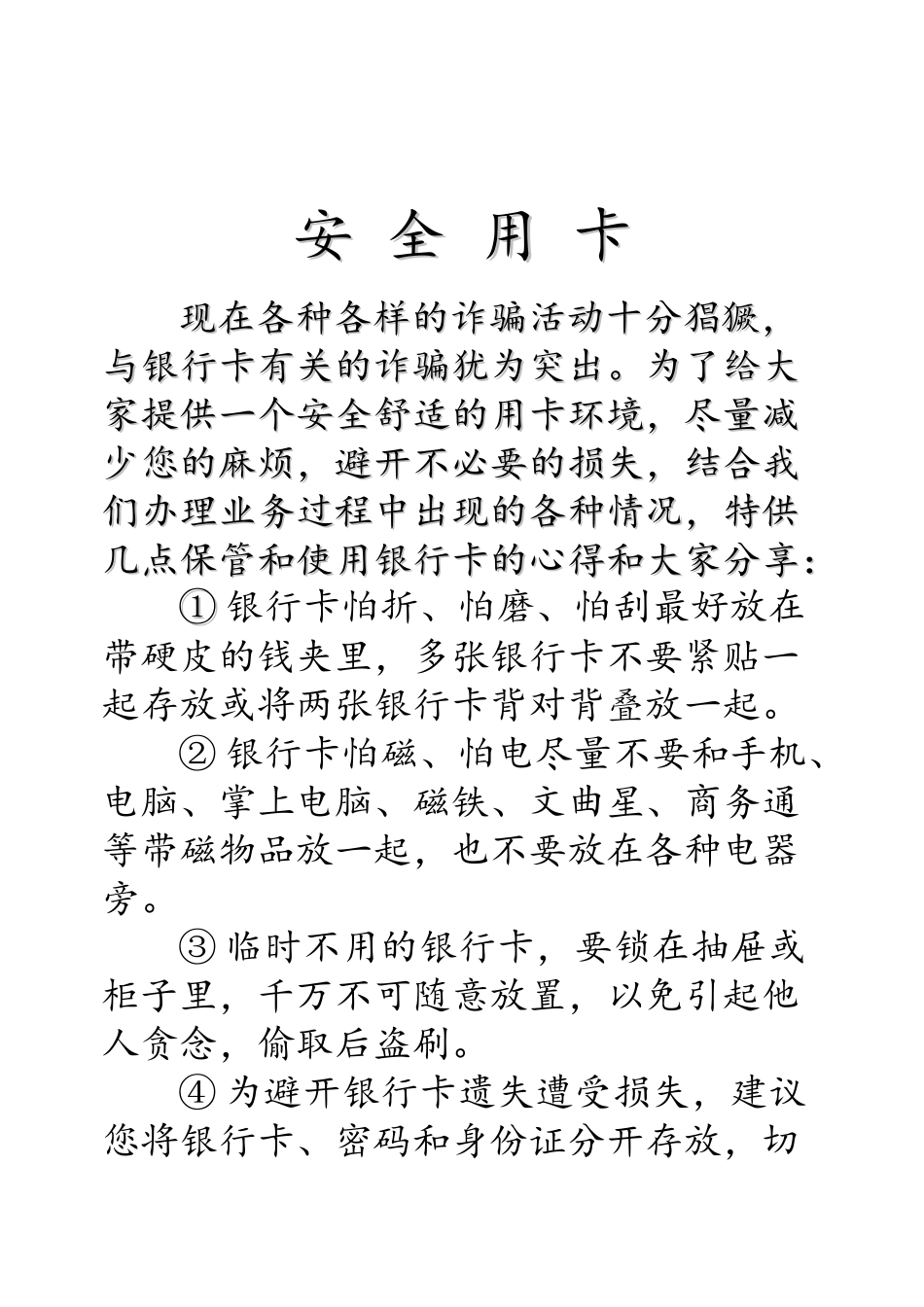 安 全 用 卡

现在各种各样的诈骗活动十分猖獗，与银行卡有关的诈骗犹为突出。为了给大家提供一个安全舒适的用卡环境，尽量减少您的麻烦，避开不必要的损失，结合我们办理业务过程中出现的各种情况，特供几点保管和使用银行卡的心得和大家分享：

① 银行卡怕折、怕磨、怕刮最好放在带硬皮的钱夹里，多张银行卡不要紧贴一起存放或将两张银行卡背对背叠放一起。

② 银行卡怕磁、怕电尽量不要和手机、电脑、掌上电脑、磁铁、文曲星、商务通等带磁物品放一起，也不要放在各种电器旁。

③ 临时不用的银行卡，要锁在抽屉或柜子里，千万不可随意放置，以免引起他人贪念，偷取后盗刷。

④ 为避开银行卡遗失遭受损失，建议您将银行卡、密码和身份证分开存放，切